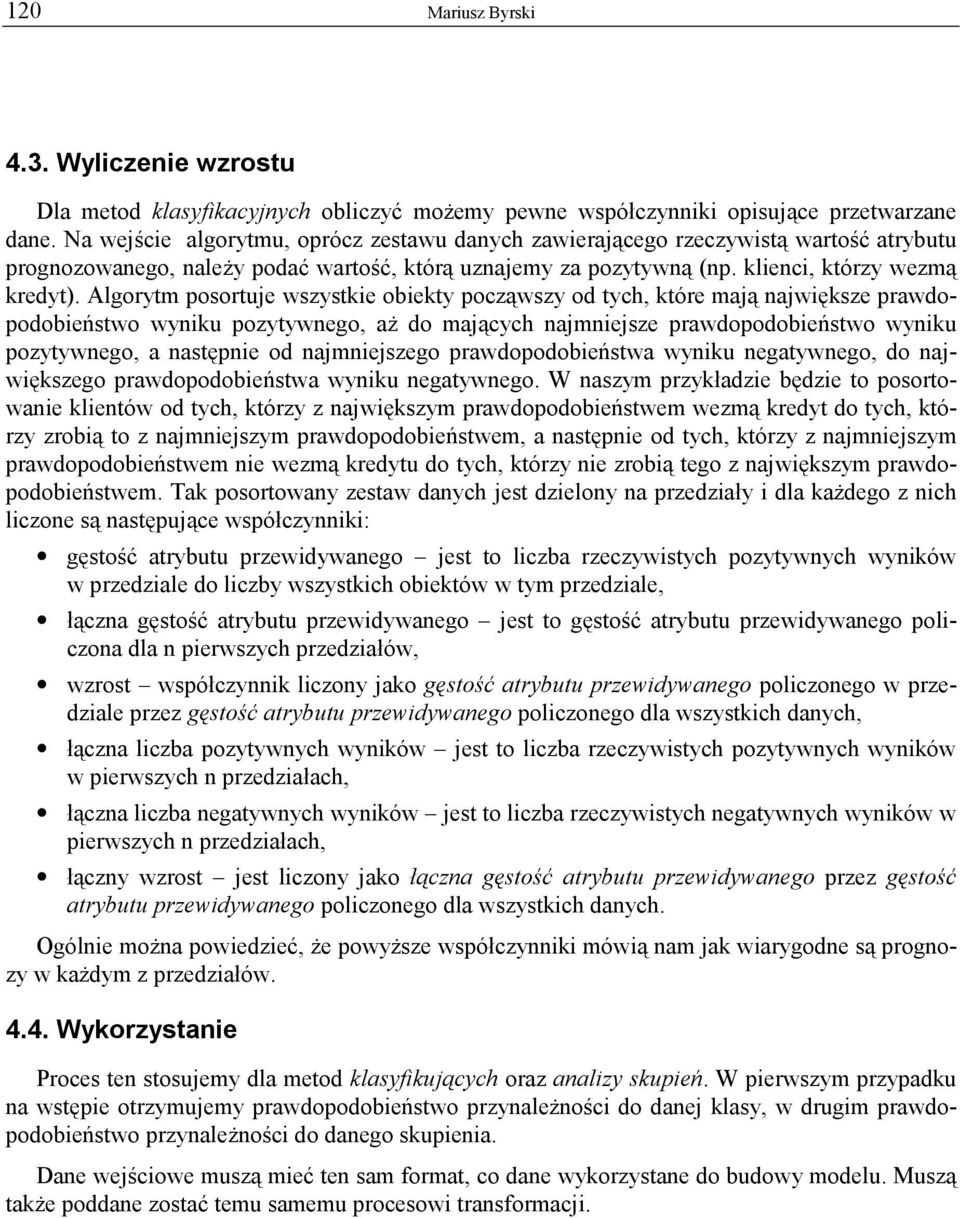 120 Mariusz Byrski

4.3. Wyliczenie wzrostu

Dla metod klasyfikacyjnych obliczyć możemy pewne współczynniki opisujące przetwarzane dane. Na wejście algorytmu, oprócz zestawu danych zawierającego rzeczywistą wartość atrybutu prognozowanego, należy podać wartość, którą uznajemy za pozytywną (np. klienci, którzy wezmą kredyt). Algorytm posortuje wszystkie obiekty począwszy od tych, które mają największe prawdopodobieństwo wyniku pozytywnego, aż do mających najmniejsze prawdopodobieństwo wyniku pozytywnego, a następnie od najmniejszego prawdopodobieństwa wyniku negatywnego, do największego prawdopodobieństwa wyniku negatywnego. W naszym przykładzie będzie to posortowanie klientów od tych, którzy z największym prawdopodobieństwem wezmą kredyt do tych, którzy zrobią to z najmniejszym prawdopodobieństwem, a następnie od tych, którzy z najmniejszym prawdopodobieństwem nie wezmą kredytu do tych, którzy nie zrobią tego z największym prawdopodobieństwem. Tak posortowany zestaw danych jest dzielony na przedziały i dla każdego z nich liczone są następujące współczynniki:

• gęstość atrybutu przewidywanego – jest to liczba rzeczywistych pozytywnych wyników w przedziale do liczby wszystkich obiektów w tym przedziale,
• łączna gęstość atrybutu przewidywanego – jest to gęstość atrybutu przewidywanego policzona dla n pierwszych przedziałów,
• wzrost – współczynnik liczony jako gęstość atrybutu przewidywanego policzonego w przedziale przez gęstość atrybutu przewidywanego policzonego dla wszystkich danych,
• łączna liczba pozytywnych wyników – jest to liczba rzeczywistych pozytywnych wyników w pierwszych n przedziałach,
• łączna liczba negatywnych wyników – jest to liczba rzeczywistych negatywnych wyników w pierwszych n przedziałach,
• łączny wzrost – jest liczony jako łączna gęstość atrybutu przewidywanego przez gęstość atrybutu przewidywanego policzonego dla wszystkich danych.

Ogólnie można powiedzieć, że powyższe współczynniki mówią nam jak wiarygodne są prognozy w każdym z przedziałów.

4.4. Wykorzystanie

Proces ten stosujemy dla metod klasyfikujących oraz analizy skupień. W pierwszym przypadku na wstępie otrzymujemy prawdopodobieństwo przynależności do danej klasy, w drugim prawdopodobieństwo przynależności do danego skupienia.

Dane wejściowe muszą mieć ten sam format, co dane wykorzystane do budowy modelu. Muszą także poddane zostać temu samemu procesowi transformacji.